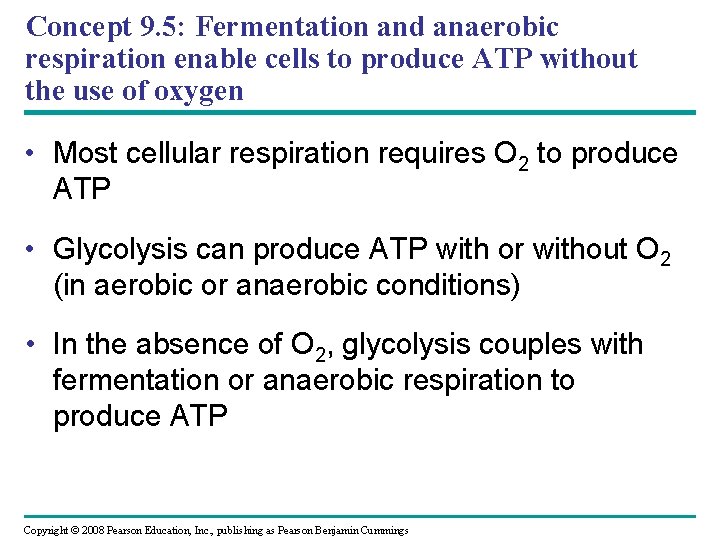 Concept 9.5: Fermentation and anaerobic respiration enable cells to produce ATP without the use of oxygen

• Most cellular respiration requires $O_2$ to produce ATP

• Glycolysis can produce ATP with or without $O_2$ (in aerobic or anaerobic conditions)

• In the absence of $O_2$, glycolysis couples with fermentation or anaerobic respiration to produce ATP

Copyright © 2008 Pearson Education, Inc., publishing as Pearson Benjamin Cummings